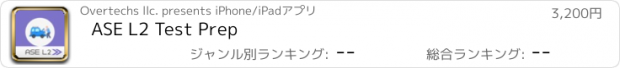 ASE L2

Overtechs llc. presents iPhone/iPadアプリ

3,200円

ASE L2 Test Prep

ジャンル別ランキング: --

総合ランキング: --